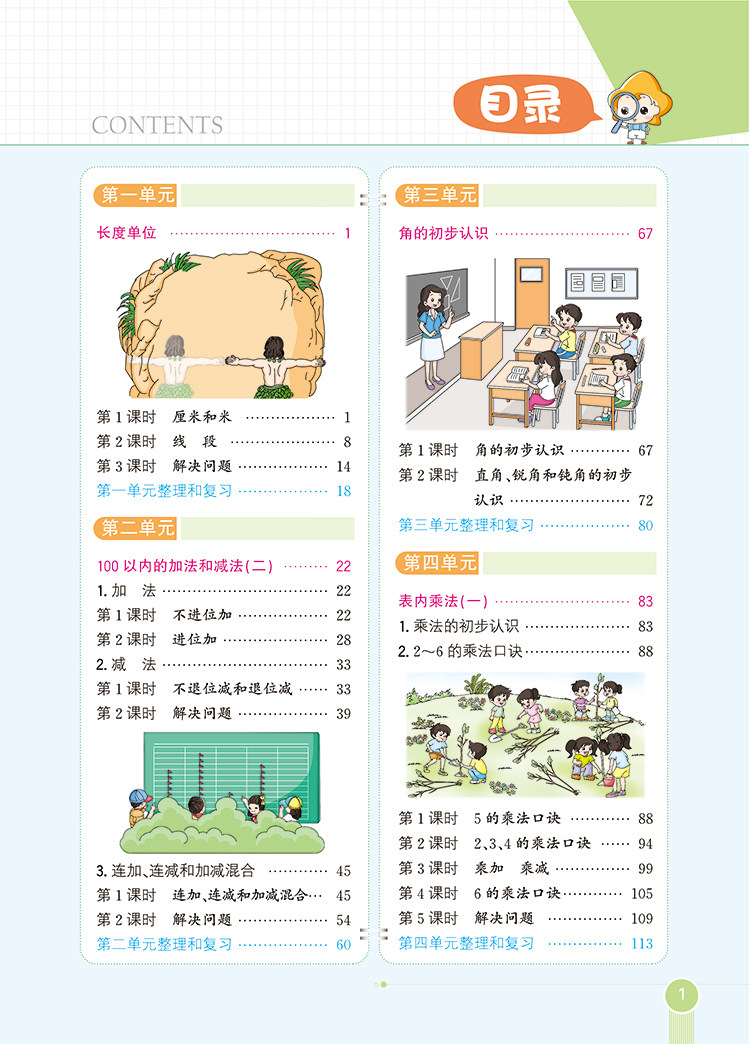 CONTENTS

目录

第一单元

长度单位 1

第1课时 厘米和米 1
第2课时 线 段 8
第3课时 解决问题 14
第一单元整理和复习 18

第二单元

100以内的加法和减法(二) 22
1.加 法 22
第1课时 不进位加 22
第2课时 进位加 28
2.减 法 33
第1课时 不退位减和退位减 33
第2课时 解决问题 39

3.连加、连减和加减混合 45
第1课时 连加、连减和加减混合 45
第2课时 解决问题 54
第二单元整理和复习 60

第三单元

角的初步认识 67

第1课时 角的初步认识 67
第2课时 直角、锐角和钝角的初步认识 72
第三单元整理和复习 80

第四单元

表内乘法(一) 83
1.乘法的初步认识 83
2.2～6的乘法口诀 88

第1课时 5的乘法口诀 88
第2课时 2、3、4的乘法口诀 94
第3课时 乘加 乘减 99
第4课时 6的乘法口诀 105
第5课时 解决问题 109
第四单元整理和复习 113

1